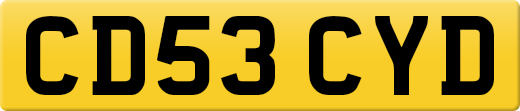 CD53 CYD